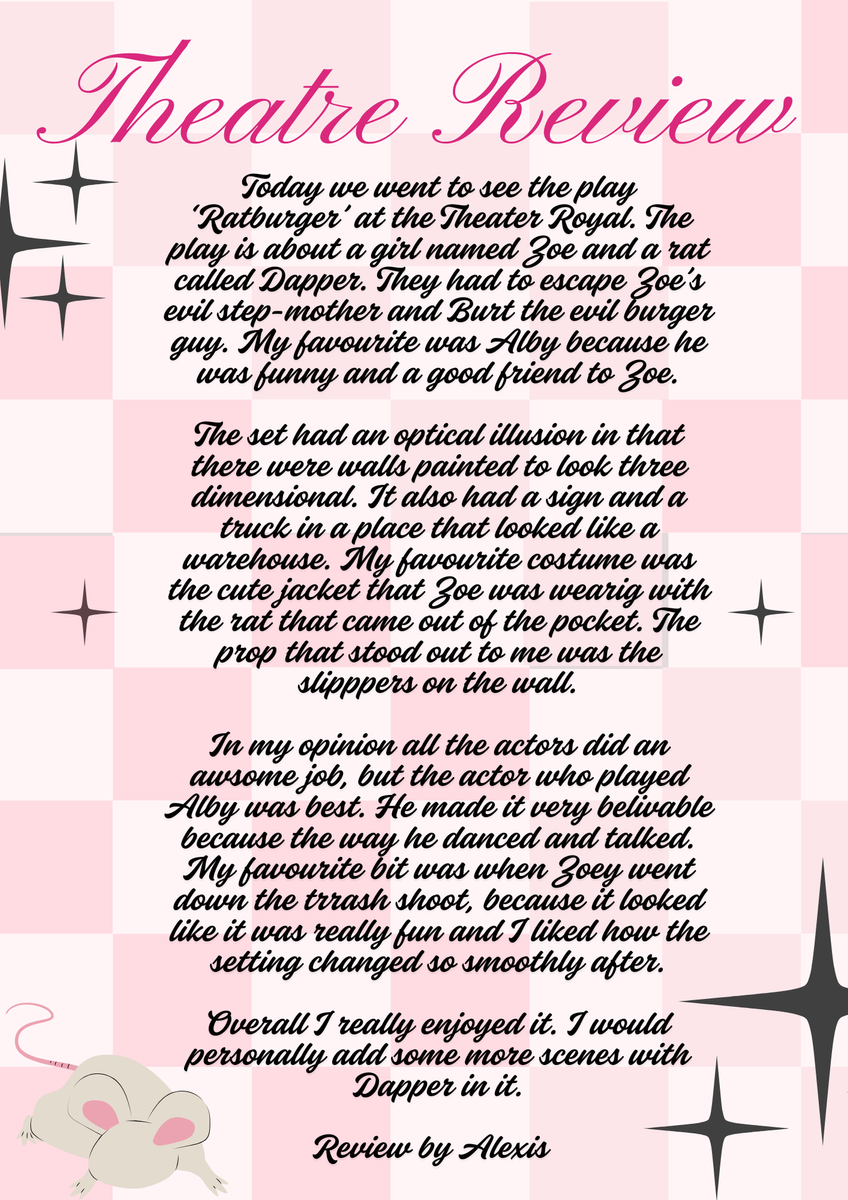 Theatre Review

Today we went to see the play 'Ratburger' at the Theater Royal. The play is about a girl named Zoe and a rat called Dapper. They had to escape Zoe's evil step-mother and Burt the evil burger guy. My favourite was Alby because he was funny and a good friend to Zoe.

The set had an optical illusion in that there were walls painted to look three dimensional. It also had a sign and a truck in a place that looked like a warehouse. My favourite costume was the cute jacket that Zoe was wearig with the rat that came out of the pocket. The prop that stood out to me was the slipppers on the wall.

In my opinion all the actors did an awsome job, but the actor who played Alby was best. He made it very belivable because the way he danced and talked. My favourite bit was when Zoey went down the trrash shoot, because it looked like it was really fun and I liked how the setting changed so smoothly after.

Overall I really enjoyed it. I would personally add some more scenes with Dapper in it.

Review by Alexis